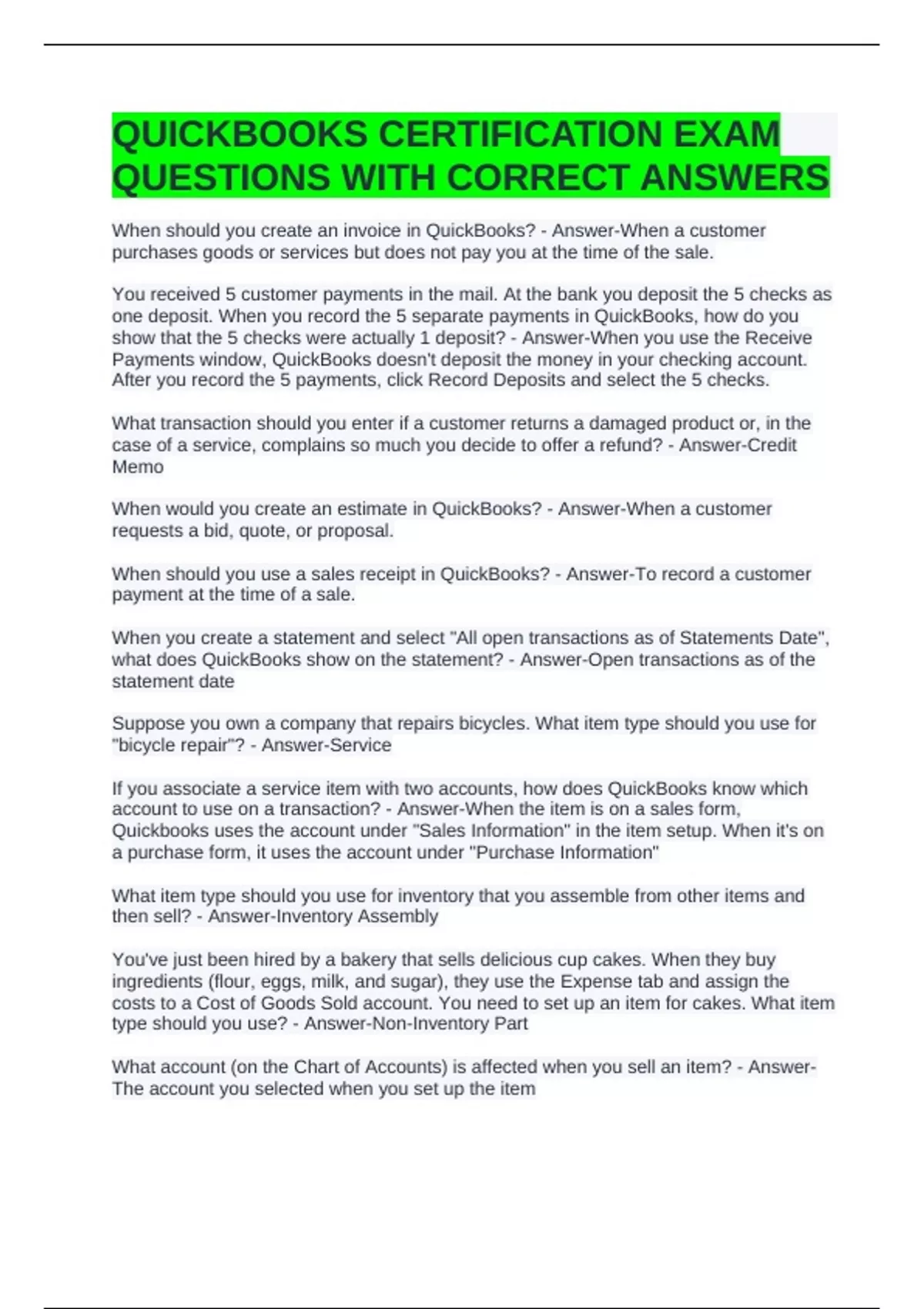 QUICKBOOKS CERTIFICATION EXAM QUESTIONS WITH CORRECT ANSWERS

When should you create an invoice in QuickBooks? - Answer-When a customer purchases goods or services but does not pay you at the time of the sale.

You received 5 customer payments in the mail. At the bank you deposit the 5 checks as one deposit. When you record the 5 separate payments in QuickBooks, how do you show that the 5 checks were actually 1 deposit? - Answer-When you use the Receive Payments window, QuickBooks doesn't deposit the money in your checking account. After you record the 5 payments, click Record Deposits and select the 5 checks.

What transaction should you enter if a customer returns a damaged product or, in the case of a service, complains so much you decide to offer a refund? - Answer-Credit Memo

When would you create an estimate in QuickBooks? - Answer-When a customer requests a bid, quote, or proposal.

When should you use a sales receipt in QuickBooks? - Answer-To record a customer payment at the time of a sale.

When you create a statement and select "All open transactions as of Statements Date", what does QuickBooks show on the statement? - Answer-Open transactions as of the statement date

Suppose you own a company that repairs bicycles. What item type should you use for "bicycle repair"? - Answer-Service

If you associate a service item with two accounts, how does QuickBooks know which account to use on a transaction? - Answer-When the item is on a sales form, Quickbooks uses the account under "Sales Information" in the item setup. When it's on a purchase form, it uses the account under "Purchase Information"

What item type should you use for inventory that you assemble from other items and then sell? - Answer-Inventory Assembly

You've just been hired by a bakery that sells delicious cup cakes. When they buy ingredients (flour, eggs, milk, and sugar), they use the Expense tab and assign the costs to a Cost of Goods Sold account. You need to set up an item for cakes. What item type should you use? - Answer-Non-Inventory Part

What account (on the Chart of Accounts) is affected when you sell an item? - Answer-The account you selected when you set up the item